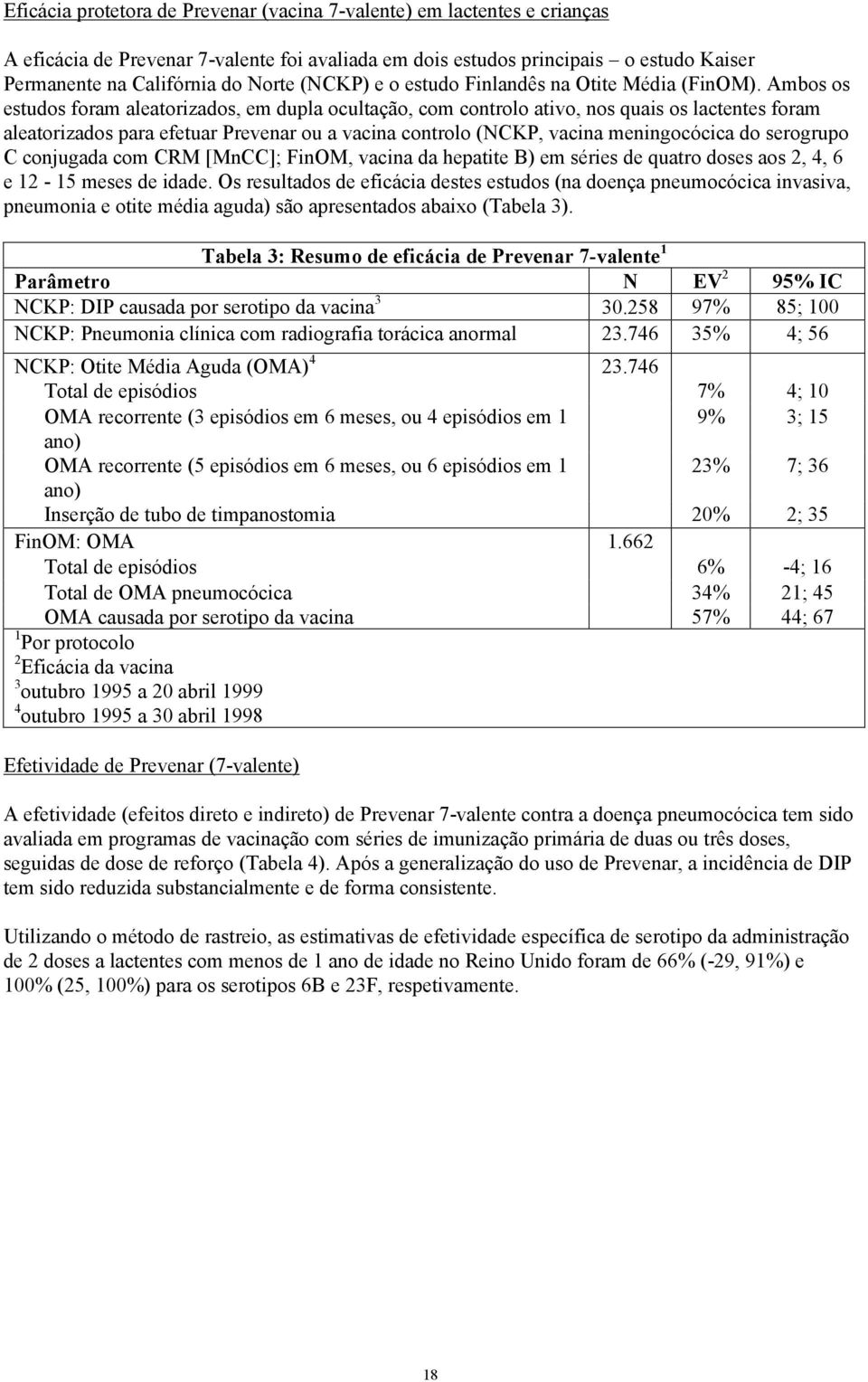 Eficácia protetora de Prevenar (vacina 7-valente) em lactentes e crianças

A eficácia de Prevenar 7-valente foi avaliada em dois estudos principais – o estudo Kaiser Permanente na Califórnia do Norte (NCKP) e o estudo Finlandês na Otite Média (FinOM). Ambos os estudos foram aleatorizados, em dupla ocultação, com controlo ativo, nos quais os lactentes foram aleatorizados para efetuar Prevenar ou a vacina controlo (NCKP, vacina meningocócica do serogrupo C conjugada com CRM [MnCC]; FinOM, vacina da hepatite B) em séries de quatro doses aos 2, 4, 6 e 12 - 15 meses de idade. Os resultados de eficácia destes estudos (na doença pneumocócica invasiva, pneumonia e otite média aguda) são apresentados abaixo (Tabela 3).

Tabela 3: Resumo de eficácia de Prevenar 7-valente$^1$

| Parâmetro | N | EV$^2$ | 95% IC |
|---|---|---|---|
| NCKP: DIP causada por serotipo da vacina$^3$ | 30.258 | 97% | 85; 100 |
| NCKP: Pneumonia clínica com radiografia torácica anormal | 23.746 | 35% | 4; 56 |
| NCKP: Otite Média Aguda (OMA)$^4$ | 23.746 | | |
| Total de episódios | | 7% | 4; 10 |
| OMA recorrente (3 episódios em 6 meses, ou 4 episódios em 1 ano) | | 9% | 3; 15 |
| OMA recorrente (5 episódios em 6 meses, ou 6 episódios em 1 ano) | | 23% | 7; 36 |
| Inserção de tubo de timpanostomia | | 20% | 2; 35 |
| FinOM: OMA | 1.662 | | |
| Total de episódios | | 6% | -4; 16 |
| Total de OMA pneumocócica | | 34% | 21; 45 |
| OMA causada por serotipo da vacina | | 57% | 44; 67 |

$^1$Por protocolo
$^2$Eficácia da vacina
$^3$outubro 1995 a 20 abril 1999
$^4$outubro 1995 a 30 abril 1998

Efetividade de Prevenar (7-valente)

A efetividade (efeitos direto e indireto) de Prevenar 7-valente contra a doença pneumocócica tem sido avaliada em programas de vacinação com séries de imunização primária de duas ou três doses, seguidas de dose de reforço (Tabela 4). Após a generalização do uso de Prevenar, a incidência de DIP tem sido reduzida substancialmente e de forma consistente.

Utilizando o método de rastreio, as estimativas de efetividade específica de serotipo da administração de 2 doses a lactentes com menos de 1 ano de idade no Reino Unido foram de 66% (-29, 91%) e 100% (25, 100%) para os serotipos 6B e 23F, respetivamente.

18